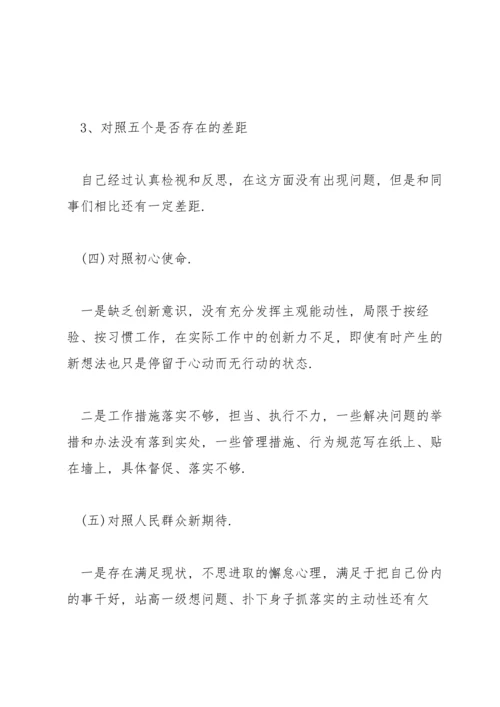 3、对照五个是否存在的差距

自己经过认真检视和反思，在这方面没有出现问题，但是和同事们相比还有一定差距.

(四)对照初心使命.

一是缺乏创新意识，没有充分发挥主观能动性，局限于按经验、按习惯工作，在实际工作中的创新力不足，即使有时产生的新想法也只是停留于心动而无行动的状态.

二是工作措施落实不够，担当、执行不力，一些解决问题的举措和办法没有落到实处，一些管理措施、行为规范写在纸上、贴在墙上，具体督促、落实不够.

(五)对照人民群众新期待.

一是存在满足现状，不思进取的懈怠心理，满足于把自己份内的事干好，站高一级想问题、扑下身子抓落实的主动性还有欠